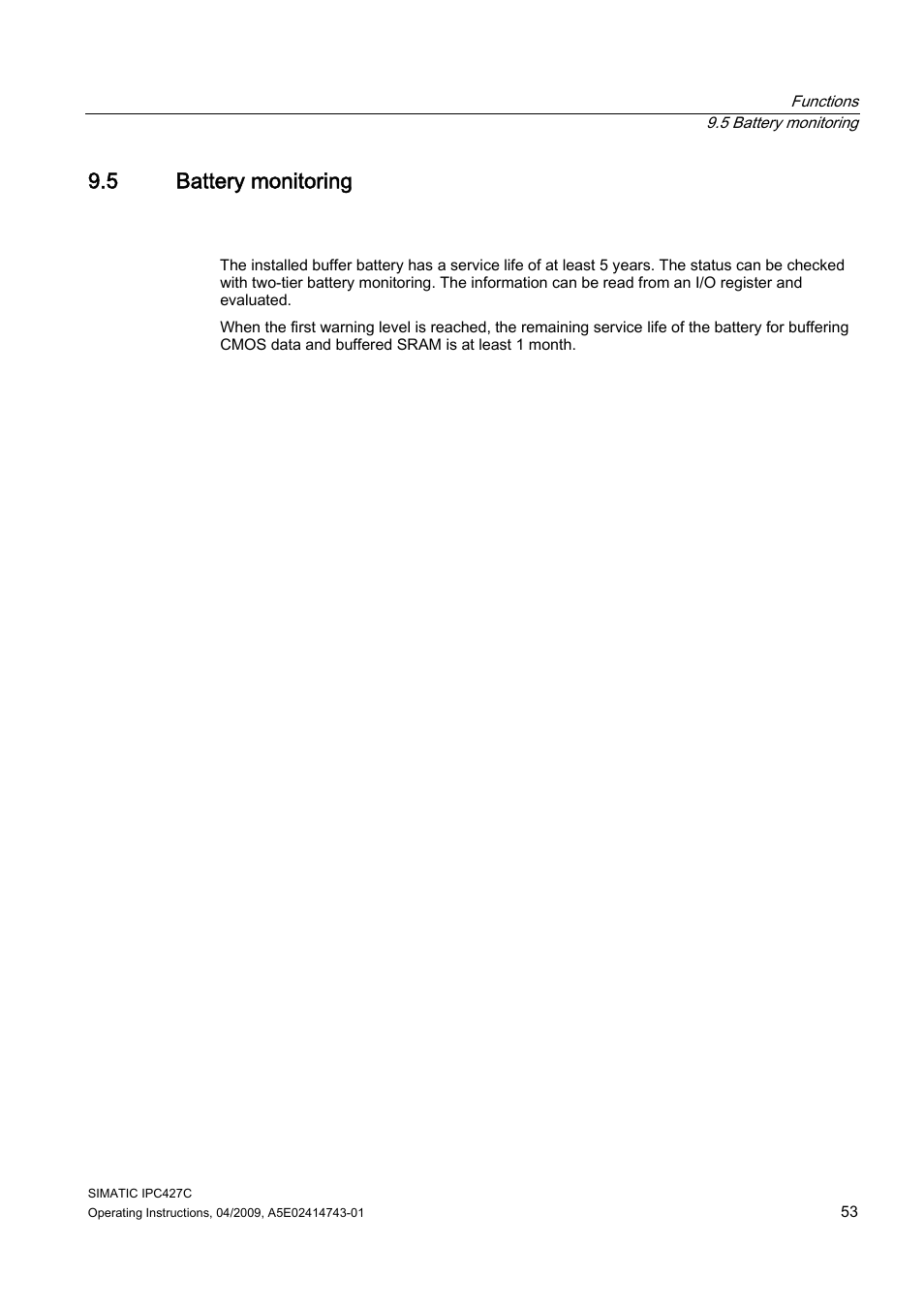 Functions
9.5 Battery monitoring

9.5 Battery monitoring

The installed buffer battery has a service life of at least 5 years. The status can be checked with two-tier battery monitoring. The information can be read from an I/O register and evaluated.

When the first warning level is reached, the remaining service life of the battery for buffering CMOS data and buffered SRAM is at least 1 month.

SIMATIC IPC427C
Operating Instructions, 04/2009, A5E02414743-01
53